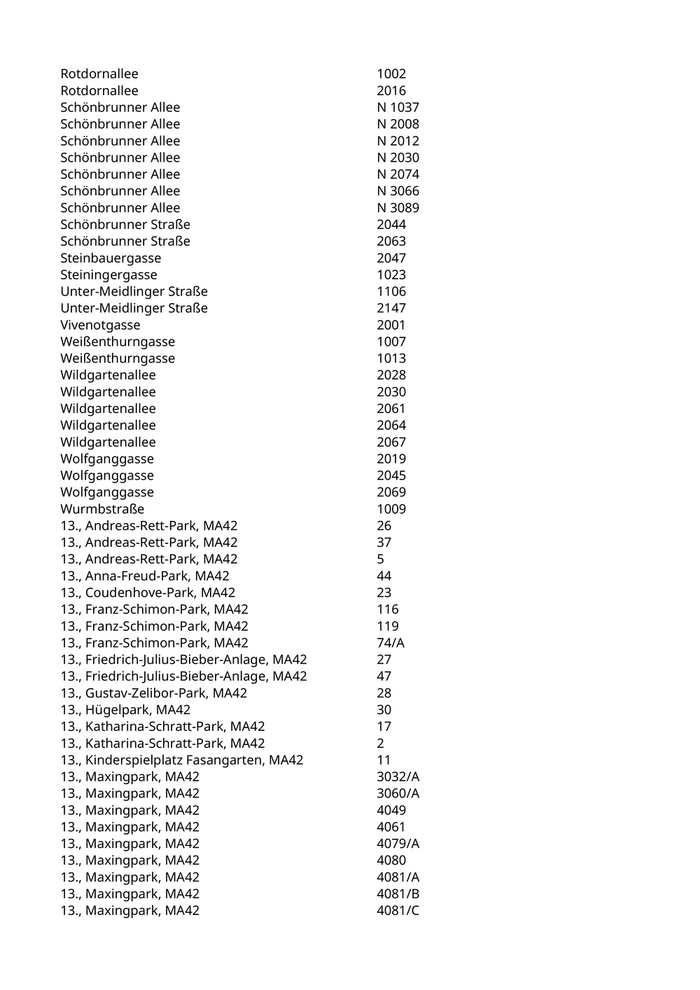 | | |
|---|---|
| Rotdornallee | 1002 |
| Rotdornallee | 2016 |
| Schönbrunner Allee | N 1037 |
| Schönbrunner Allee | N 2008 |
| Schönbrunner Allee | N 2012 |
| Schönbrunner Allee | N 2030 |
| Schönbrunner Allee | N 2074 |
| Schönbrunner Allee | N 3066 |
| Schönbrunner Allee | N 3089 |
| Schönbrunner Straße | 2044 |
| Schönbrunner Straße | 2063 |
| Steinbauergasse | 2047 |
| Steiningergasse | 1023 |
| Unter-Meidlinger Straße | 1106 |
| Unter-Meidlinger Straße | 2147 |
| Vivenotgasse | 2001 |
| Weißenthurngasse | 1007 |
| Weißenthurngasse | 1013 |
| Wildgartenallee | 2028 |
| Wildgartenallee | 2030 |
| Wildgartenallee | 2061 |
| Wildgartenallee | 2064 |
| Wildgartenallee | 2067 |
| Wolfganggasse | 2019 |
| Wolfganggasse | 2045 |
| Wolfganggasse | 2069 |
| Wurmbstraße | 1009 |
| 13., Andreas-Rett-Park, MA42 | 26 |
| 13., Andreas-Rett-Park, MA42 | 37 |
| 13., Andreas-Rett-Park, MA42 | 5 |
| 13., Anna-Freud-Park, MA42 | 44 |
| 13., Coudenhove-Park, MA42 | 23 |
| 13., Franz-Schimon-Park, MA42 | 116 |
| 13., Franz-Schimon-Park, MA42 | 119 |
| 13., Franz-Schimon-Park, MA42 | 74/A |
| 13., Friedrich-Julius-Bieber-Anlage, MA42 | 27 |
| 13., Friedrich-Julius-Bieber-Anlage, MA42 | 47 |
| 13., Gustav-Zelibor-Park, MA42 | 28 |
| 13., Hügelpark, MA42 | 30 |
| 13., Katharina-Schratt-Park, MA42 | 17 |
| 13., Katharina-Schratt-Park, MA42 | 2 |
| 13., Kinderspielplatz Fasangarten, MA42 | 11 |
| 13., Maxingpark, MA42 | 3032/A |
| 13., Maxingpark, MA42 | 3060/A |
| 13., Maxingpark, MA42 | 4049 |
| 13., Maxingpark, MA42 | 4061 |
| 13., Maxingpark, MA42 | 4079/A |
| 13., Maxingpark, MA42 | 4080 |
| 13., Maxingpark, MA42 | 4081/A |
| 13., Maxingpark, MA42 | 4081/B |
| 13., Maxingpark, MA42 | 4081/C |